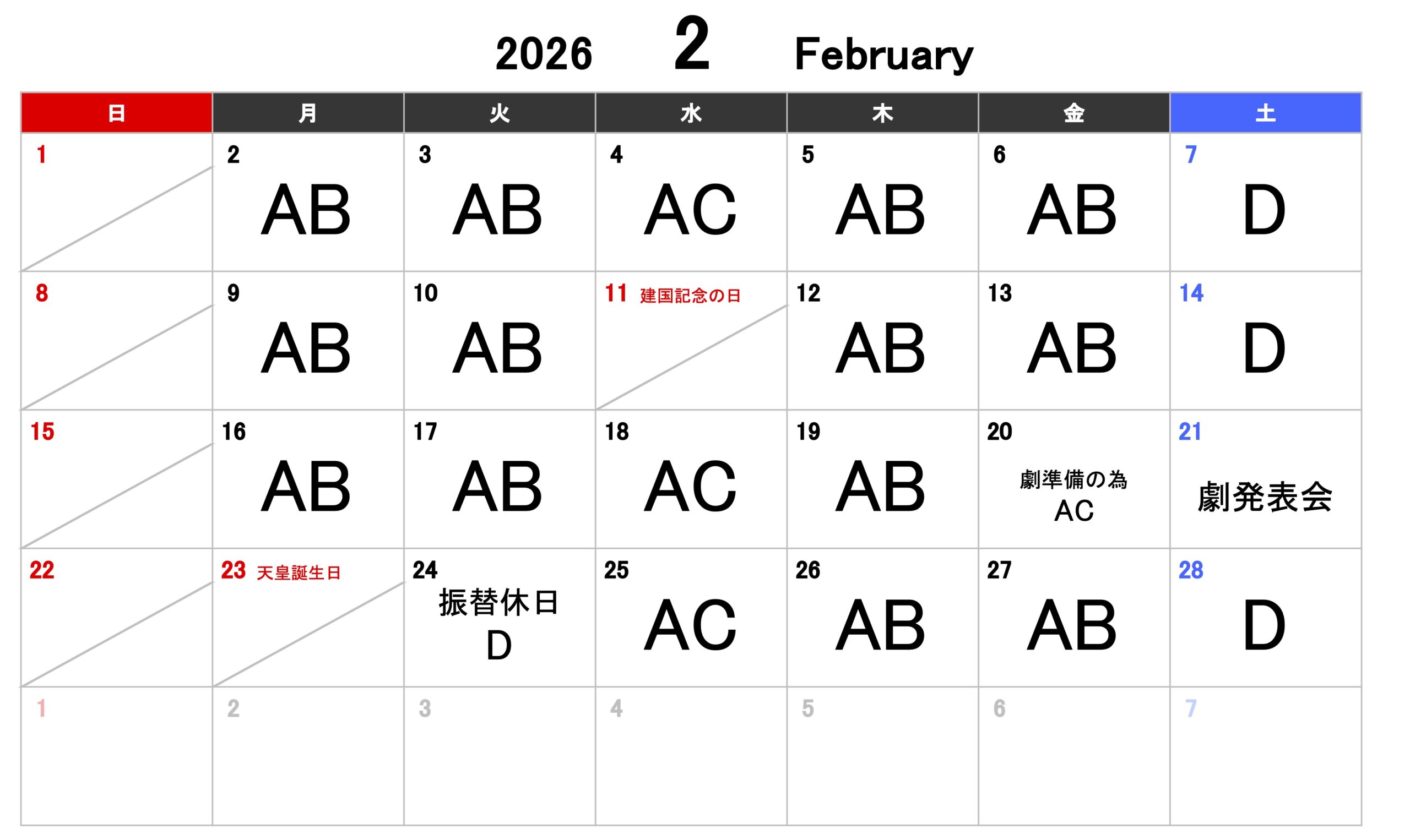 2026 2 February

| 日 | 月 | 火 | 水 | 木 | 金 | 土 |
|---|---|---|---|---|---|---|
| 1 | 2 AB | 3 AB | 4 AC | 5 AB | 6 AB | 7 D |
| 8 | 9 AB | 10 AB | 11 建国記念の日 | 12 AB | 13 AB | 14 D |
| 15 | 16 AB | 17 AB | 18 AC | 19 AB | 20 劇準備の為 AC | 21 劇発表会 |
| 22 | 23 天皇誕生日 | 24 振替休日 D | 25 AC | 26 AB | 27 AB | 28 D |
| 1 | 2 | 3 | 4 | 5 | 6 | 7 |